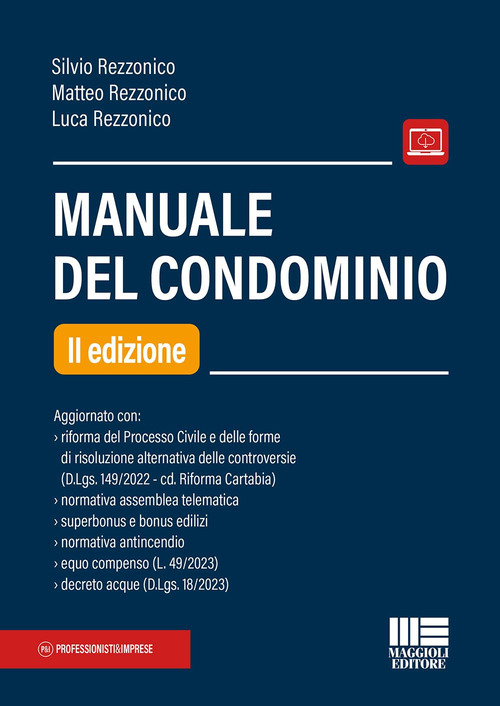 Silvio Rezzonico
Matteo Rezzonico
Luca Rezzonico

MANUALE
DEL CONDOMINIO

II edizione

Aggiornato con:
› riforma del Processo Civile e delle forme di risoluzione alternativa delle controversie (D.Lgs. 149/2022 - cd. Riforma Cartabia)
› normativa assemblea telematica
› superbonus e bonus edilizi
› normativa antincendio
› equo compenso (L. 49/2023)
› decreto acque (D.Lgs. 18/2023)

P&I PROFESSIONISTI&IMPRESE

MAGGIOLI
EDITORE